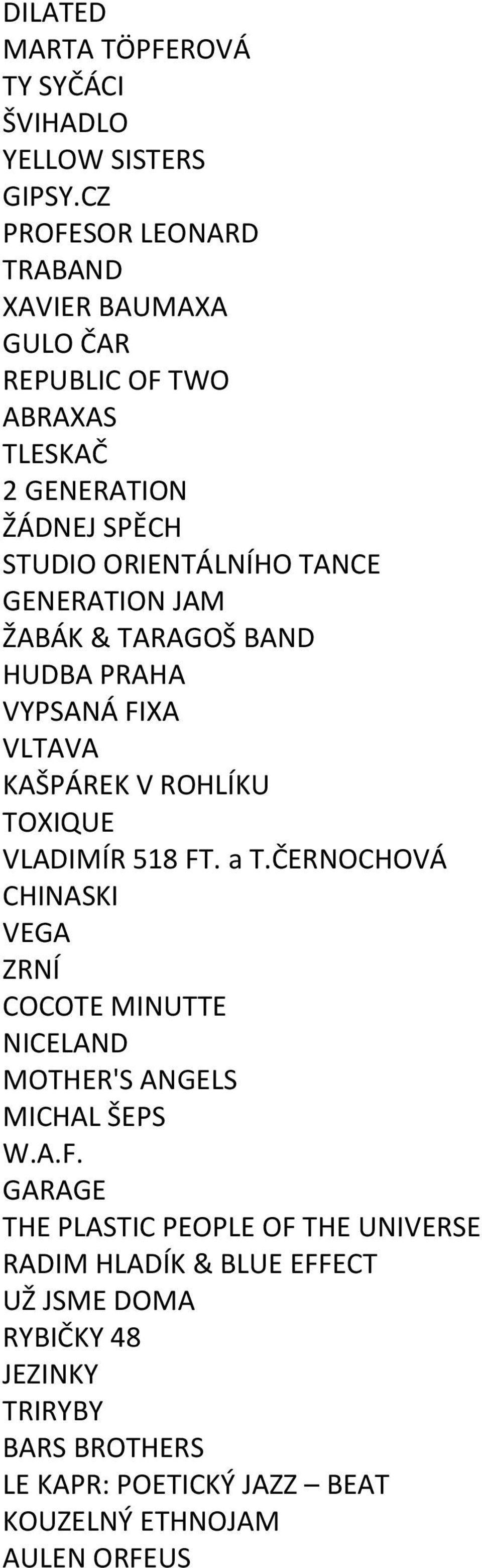 DILATED
MARTA TÖPFEROVÁ
TY SYČÁCI
ŠVIHADLO
YELLOW SISTERS
GIPSY.CZ
PROFESOR LEONARD
TRABAND
XAVIER BAUMAXA
GULO ČAR
REPUBLIC OF TWO
ABRAXAS
TLESKAČ
2 GENERATION
ŽÁDNEJ SPĚCH
STUDIO ORIENTÁLNÍHO TANCE
GENERATION JAM
ŽABÁK & TARAGOŠ BAND
HUDBA PRAHA
VYPSANÁ FIXA
VLTAVA
KAŠPÁREK V ROHLÍKU
TOXIQUE
VLADIMÍR 518 FT. a T.ČERNOCHOVÁ
CHINASKI
VEGA
ZRNÍ
COCOTE MINUTTE
NICELAND
MOTHER'S ANGELS
MICHAL ŠEPS
W.A.F.
GARAGE
THE PLASTIC PEOPLE OF THE UNIVERSE
RADIM HLADÍK & BLUE EFFECT
UŽ JSME DOMA
RYBIČKY 48
JEZINKY
TRIRYBY
BARS BROTHERS
LE KAPR: POETICKÝ JAZZ – BEAT
KOUZELNÝ ETHNOJAM
AULEN ORFEUS